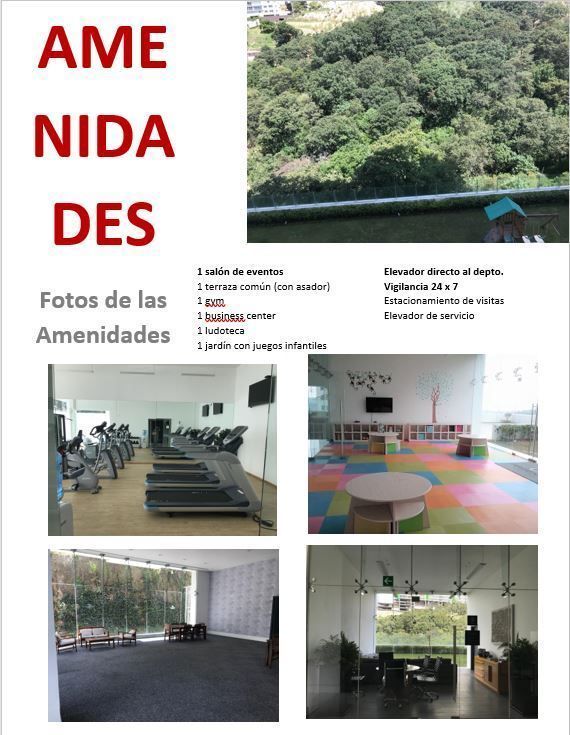 AME
NIDA
DES

Fotos de las Amenidades

1 salón de eventos
1 terraza común (con asador)
1 gym
1 business center
1 ludoteca
1 jardín con juegos infantiles

Elevador directo al depto.
Vigilancia 24 x 7
Estacionamiento de visitas
Elevador de servicio